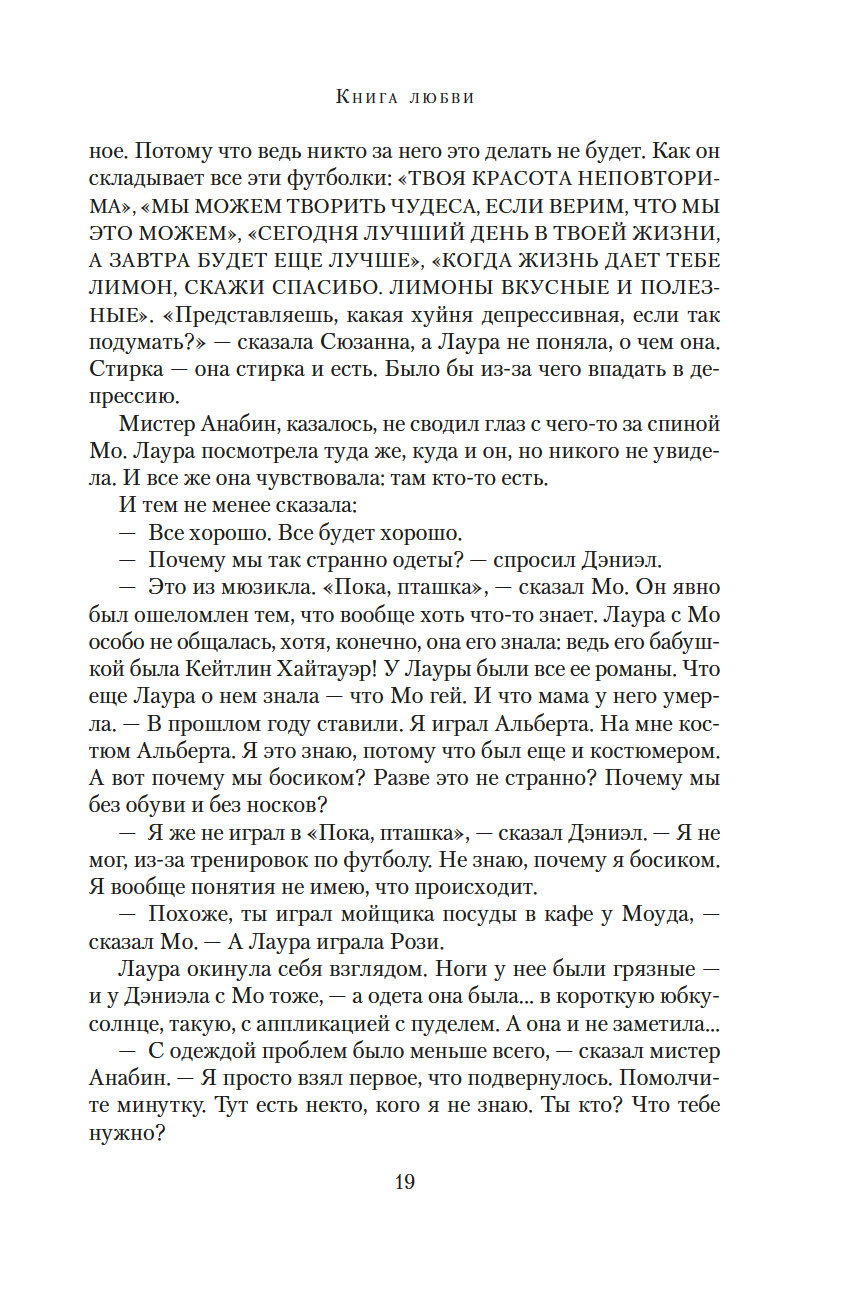 Книга любви

ное. Потому что ведь никто за него это делать не будет. Как он складывает все эти футболки: «ТВОЯ КРАСОТА НЕПОВТОРИМА», «МЫ МОЖЕМ ТВОРИТЬ ЧУДЕСА, ЕСЛИ ВЕРИМ, ЧТО МЫ ЭТО МОЖЕМ», «СЕГОДНЯ ЛУЧШИЙ ДЕНЬ В ТВОЕЙ ЖИЗНИ, А ЗАВТРА БУДЕТ ЕЩЕ ЛУЧШЕ», «КОГДА ЖИЗНЬ ДАЕТ ТЕБЕ ЛИМОН, СКАЖИ СПАСИБО. ЛИМОНЫ ВКУСНЫЕ И ПОЛЕЗНЫЕ». «Представляешь, какая хуйня депрессивная, если так подумать?» — сказала Сюзанна, а Лаура не поняла, о чем она. Стирка — она стирка и есть. Было бы из-за чего впадать в депрессию.

Мистер Анабин, казалось, не сводил глаз с чего-то за спиной Мо. Лаура посмотрела туда же, куда и он, но никого не увидела. И все же она чувствовала: там кто-то есть.

И тем не менее сказала:

— Все хорошо. Все будет хорошо.

— Почему мы так странно одеты? — спросил Дэниэл.

— Это из мюзикла. «Пока, пташка», — сказал Мо. Он явно был ошеломлен тем, что вообще хоть что-то знает. Лаура с Мо особо не общалась, хотя, конечно, она его знала: ведь его бабушкой была Кейтлин Хайтауэр! У Лауры были все ее романы. Что еще Лаура о нем знала — что Мо гей. И что мама у него умерла. — В прошлом году ставили. Я играл Альберта. На мне костюм Альберта. Я это знаю, потому что был еще и костюмером. А вот почему мы босиком? Разве это не странно? Почему мы без обуви и без носков?

— Я же не играл в «Пока, пташка», — сказал Дэниэл. — Я не мог, из-за тренировок по футболу. Не знаю, почему я босиком. Я вообще понятия не имею, что происходит.

— Похоже, ты играл мойщика посуды в кафе у Моуда, — сказал Мо. — А Лаура играла Рози.

Лаура окинула себя взглядом. Ноги у нее были грязные — и у Дэниэла с Мо тоже, — а одета она была... в короткую юбку-солнце, такую, с аппликацией с пуделем. А она и не заметила...

— С одеждой проблем было меньше всего, — сказал мистер Анабин. — Я просто взял первое, что подвернулось. Помолчите минутку. Тут есть некто, кого я не знаю. Ты кто? Что тебе нужно?

19